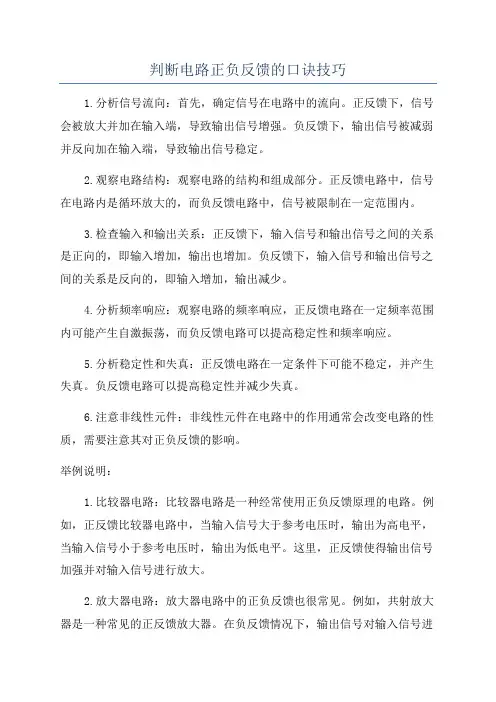 判断电路正负反馈的口诀技巧

1.分析信号流向：首先，确定信号在电路中的流向。正反馈下，信号会被放大并加在输入端，导致输出信号增强。负反馈下，输出信号被减弱并反向加在输入端，导致输出信号稳定。

2.观察电路结构：观察电路的结构和组成部分。正反馈电路中，信号在电路内是循环放大的，而负反馈电路中，信号被限制在一定范围内。

3.检查输入和输出关系：正反馈下，输入信号和输出信号之间的关系是正向的，即输入增加，输出也增加。负反馈下，输入信号和输出信号之间的关系是反向的，即输入增加，输出减少。

4.分析频率响应：观察电路的频率响应，正反馈电路在一定频率范围内可能产生自激振荡，而负反馈电路可以提高稳定性和频率响应。

5.分析稳定性和失真：正反馈电路在一定条件下可能不稳定，并产生失真。负反馈电路可以提高稳定性并减少失真。

6.注意非线性元件：非线性元件在电路中的作用通常会改变电路的性质，需要注意其对正负反馈的影响。

举例说明：

1.比较器电路：比较器电路是一种经常使用正负反馈原理的电路。例如，正反馈比较器电路中，当输入信号大于参考电压时，输出为高电平，当输入信号小于参考电压时，输出为低电平。这里，正反馈使得输出信号加强并对输入信号进行放大。

2.放大器电路：放大器电路中的正负反馈也很常见。例如，共射放大器是一种常见的正反馈放大器。在负反馈情况下，输出信号对输入信号进